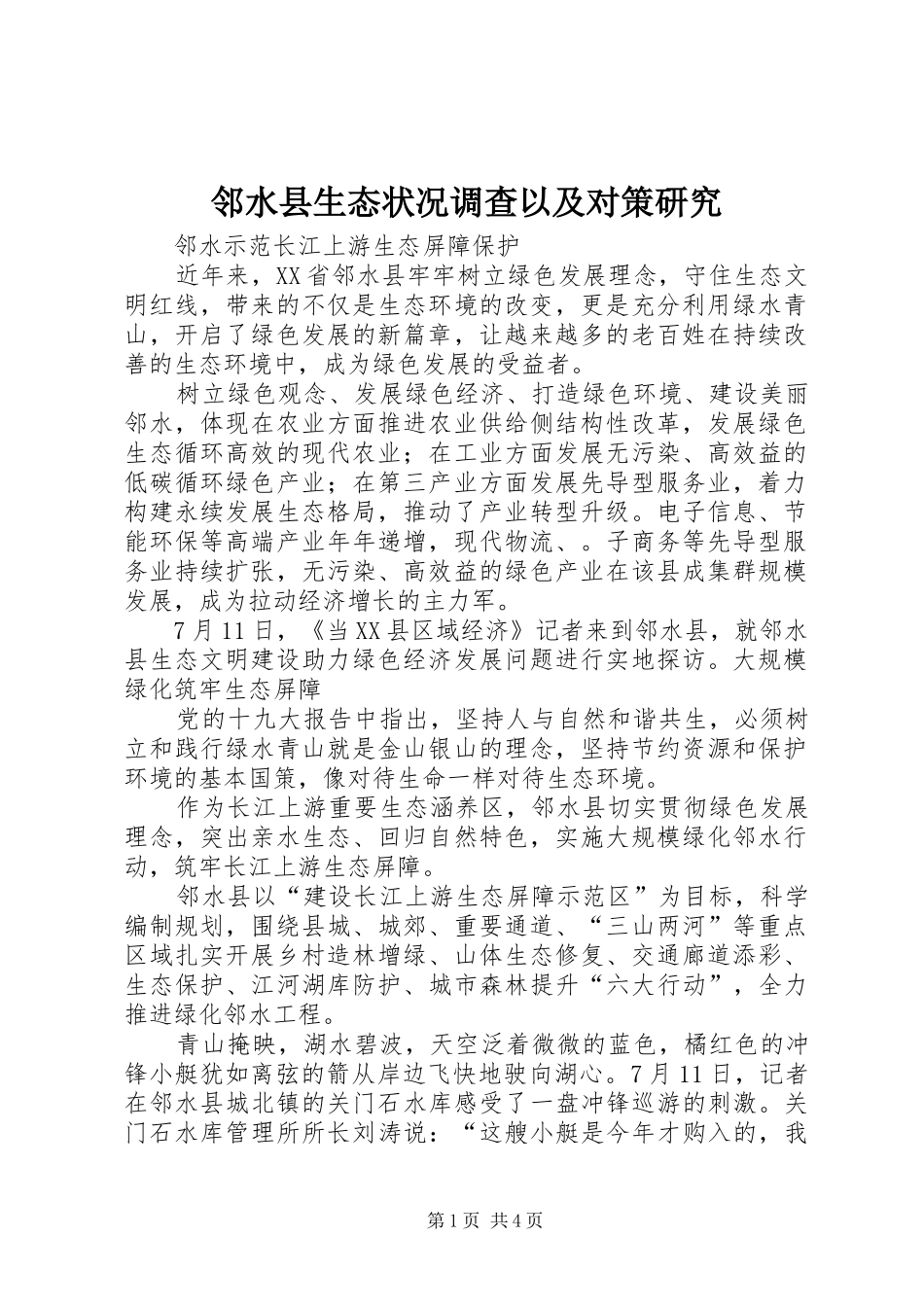 邻水县生态状况调查以及对策研究

邻水示范长江上游生态屏障保护

近年来，XX省邻水县牢牢树立绿色发展理念，守住生态文明红线，带来的不仅是生态环境的改变，更是充分利用绿水青山，开启了绿色发展的新篇章，让越来越多的老百姓在持续改善的生态环境中，成为绿色发展的受益者。

树立绿色观念、发展绿色经济、打造绿色环境、建设美丽邻水，体现在农业方面推进农业供给侧结构性改革，发展绿色生态循环高效的现代农业；在工业方面发展无污染、高效益的低碳循环绿色产业；在第三产业方面发展先导型服务业，着力构建永续发展生态格局，推动了产业转型升级。电子信息、节能环保等高端产业年年递增，现代物流、。子商务等先导型服务业持续扩张，无污染、高效益的绿色产业在该县成集群规模发展，成为拉动经济增长的主力军。

7月11日，《当XX县区域经济》记者来到邻水县，就邻水县生态文明建设助力绿色经济发展问题进行实地探访。大规模绿化筑牢生态屏障

党的十九大报告中指出，坚持人与自然和谐共生，必须树立和践行绿水青山就是金山银山的理念，坚持节约资源和保护环境的基本国策，像对待生命一样对待生态环境。

作为长江上游重要生态涵养区，邻水县切实贯彻绿色发展理念，突出亲水生态、回归自然特色，实施大规模绿化邻水行动，筑牢长江上游生态屏障。

邻水县以“建设长江上游生态屏障示范区”为目标，科学编制规划，围绕县城、城郊、重要通道、“三山两河”等重点区域扎实开展乡村造林增绿、山体生态修复、交通廊道添彩、生态保护、江河湖库防护、城市森林提升“六大行动”，全力推进绿化邻水工程。

青山掩映，湖水碧波，天空泛着微微的蓝色，橘红色的冲锋小艇犹如离弦的箭从岸边飞快地驶向湖心。7月11日，记者在邻水县城北镇的关门石水库感受了一盘冲锋巡游的刺激。关门石水库管理所所长刘涛说：“这艘小艇是今年才购入的，我

第1页 共4页